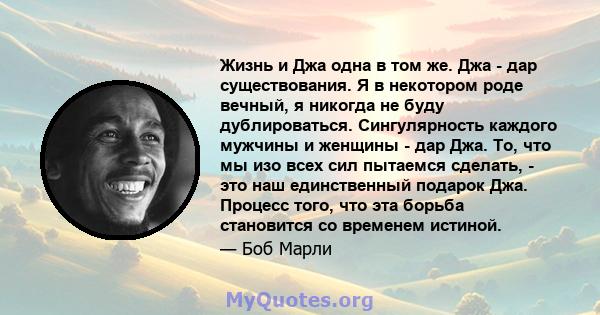 Жизнь и Джа одна в том же. Джа - дар существования. Я в некотором роде вечный, я никогда не буду дублироваться. Сингулярность каждого мужчины и женщины - дар Джа. То, что мы изо всех сил пытаемся сделать, - это наш единственный подарок Джа. Процесс того, что эта борьба становится со временем истиной.

— Боб Марли

MyQuotes.org